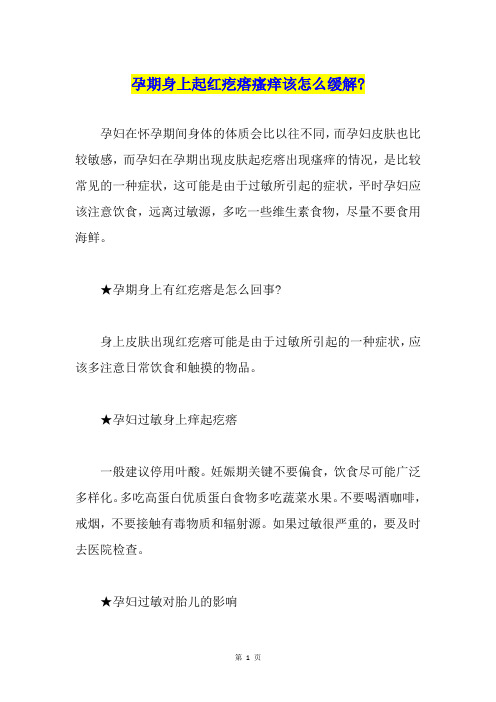 孕期身上起红疙瘩瘙痒该怎么缓解?

孕妇在怀孕期间身体的体质会比以往不同，而孕妇皮肤也比较敏感，而孕妇在孕期出现皮肤起疙瘩出现瘙痒的情况，是比较常见的一种症状，这可能是由于过敏所引起的症状，平时孕妇应该注意饮食，远离过敏源，多吃一些维生素食物，尽量不要食用海鲜。

★孕期身上有红疙瘩是怎么回事?

身上皮肤出现红疙瘩可能是由于过敏所引起的一种症状，应该多注意日常饮食和触摸的物品。

★孕妇过敏身上痒起疙瘩

一般建议停用叶酸。妊娠期关键不要偏食，饮食尽可能广泛多样化。多吃高蛋白优质蛋白食物多吃蔬菜水果。不要喝酒咖啡，戒烟，不要接触有毒物质和辐射源。如果过敏很严重的，要及时去医院检查。

★孕妇过敏对胎儿的影响

第 1 页